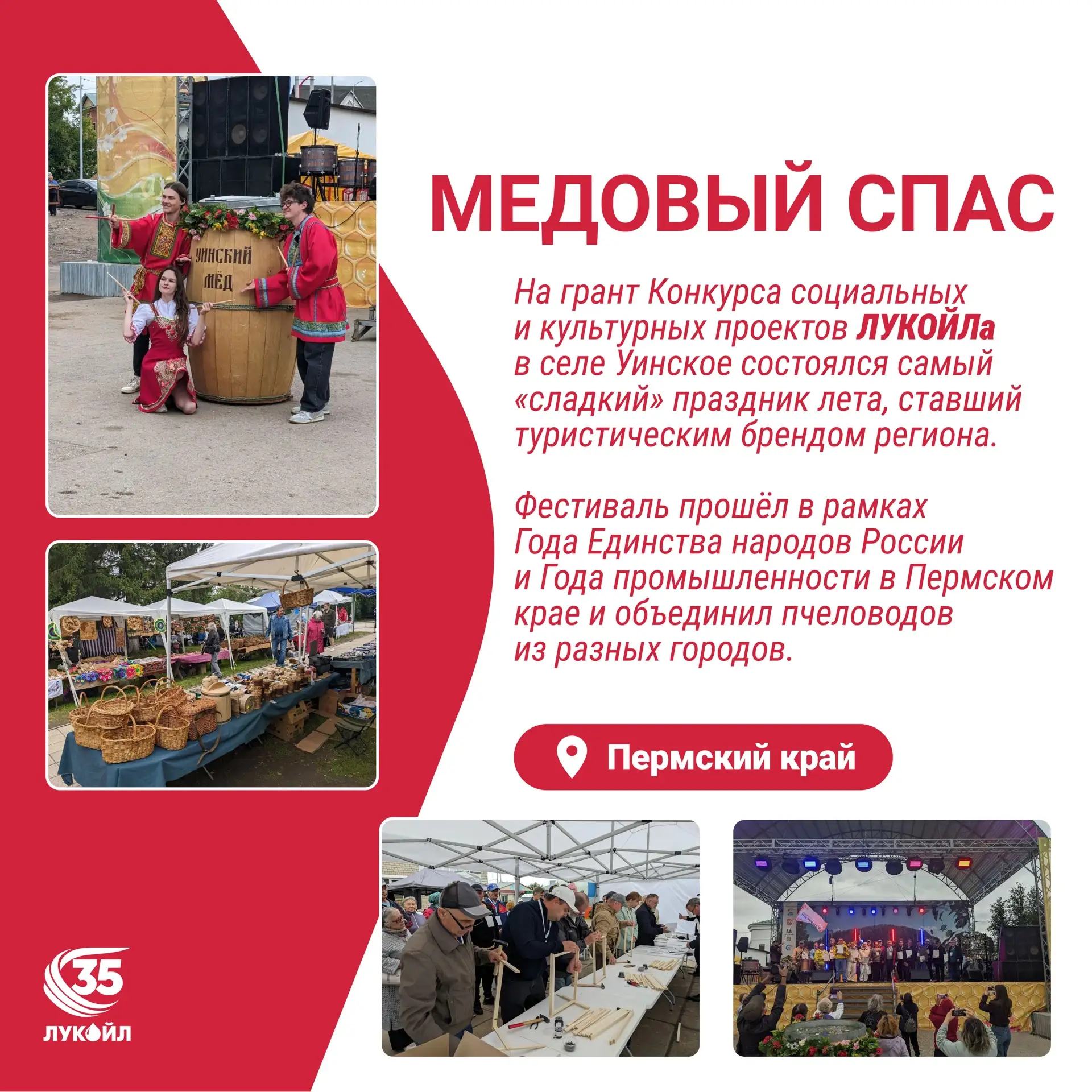 УИНСКИЙ МЁД

МЕДОВЫЙ СПАС

На грант Конкурса социальных и культурных проектов ЛУКОЙЛа в селе Уинское состоялся самый «сладкий» праздник лета, ставший туристическим брендом региона.

Фестиваль прошёл в рамках Года Единства народов России и Года промышленности в Пермском крае и объединил пчеловодов из разных городов.

Пермский край

35
ЛУКОЙЛ